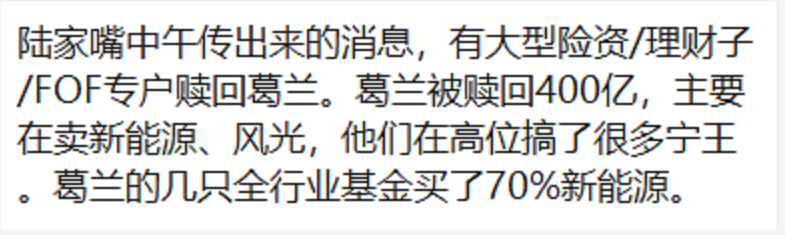 陆家嘴中午传出来的消息，有大型险资/理财子/FOF专户赎回葛兰。葛兰被赎回400亿，主要在卖新能源、风光，他们在高位搞了很多宁王。葛兰的几只全行业基金买了70%新能源。